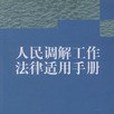 人民调解工作
法律适用手册